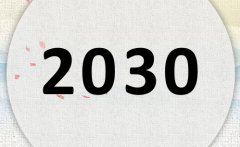 2030